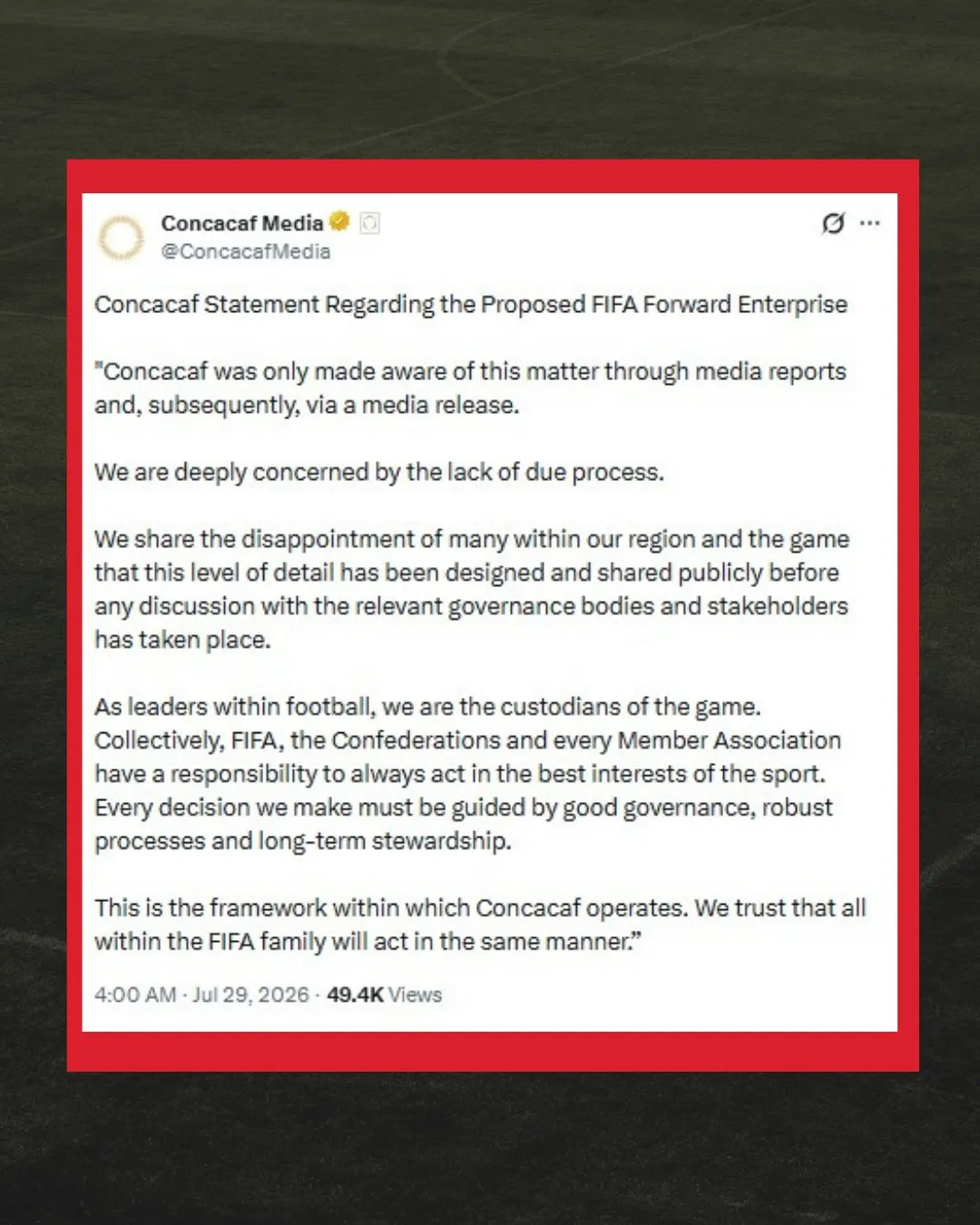 Concacaf Media
@ConcacafMedia

Concacaf Statement Regarding the Proposed FIFA Forward Enterprise

"Concacaf was only made aware of this matter through media reports and, subsequently, via a media release.

We are deeply concerned by the lack of due process.

We share the disappointment of many within our region and the game that this level of detail has been designed and shared publicly before any discussion with the relevant governance bodies and stakeholders has taken place.

As leaders within football, we are the custodians of the game. Collectively, FIFA, the Confederations and every Member Association have a responsibility to always act in the best interests of the sport. Every decision we make must be guided by good governance, robust processes and long-term stewardship.

This is the framework within which Concacaf operates. We trust that all within the FIFA family will act in the same manner."

4:00 AM · Jul 29, 2026 · 49.4K Views